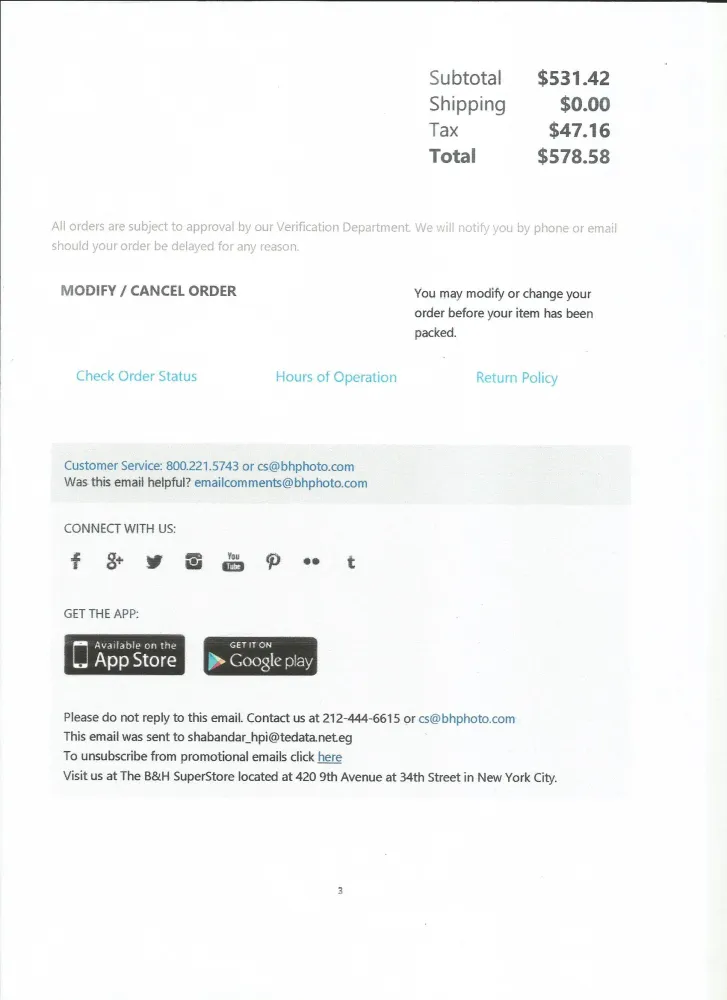 Subtotal $531.42
Shipping $0.00
Tax $47.16
Total $578.58

All orders are subject to approval by our Verification Department. We will notify you by phone or email should your order be delayed for any reason.

MODIFY / CANCEL ORDER

You may modify or change your order before your item has been packed.

Check Order Status

Hours of Operation

Return Policy

Customer Service: 800.221.5743 or cs@bhphoto.com
Was this email helpful? emailcomments@bhphoto.com

CONNECT WITH US:

GET THE APP:

Available on the App Store

GET IT ON Google play

Please do not reply to this email. Contact us at 212-444-6615 or cs@bhphoto.com
This email was sent to shabandar_hpi@tedata.net.eg
To unsubscribe from promotional emails click here
Visit us at The B&H SuperStore located at 420 9th Avenue at 34th Street in New York City.

3